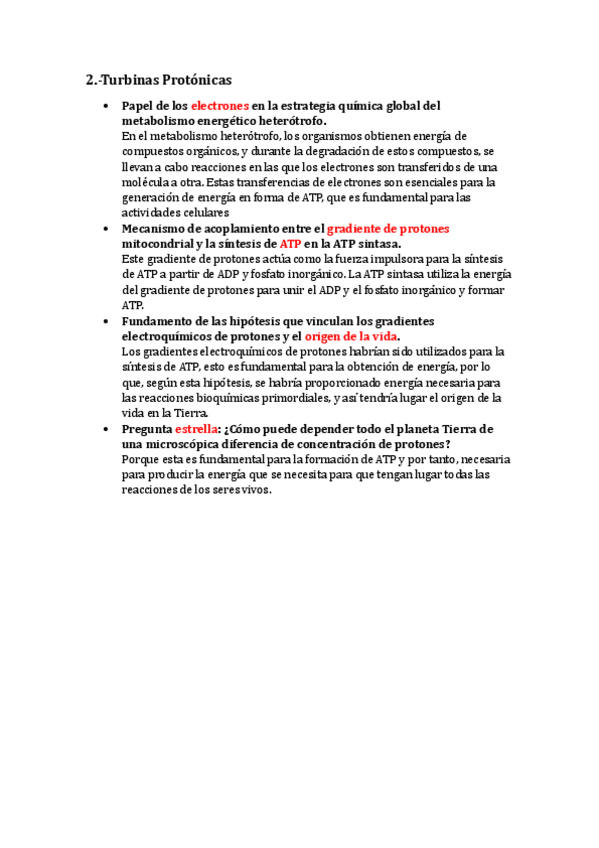 2.-Turbinas Protónicas

• Papel de los electrones en la estrategia química global del metabolismo energético heterótrofo.
En el metabolismo heterótrofo, los organismos obtienen energía de compuestos orgánicos, y durante la degradación de estos compuestos, se llevan a cabo reacciones en las que los electrones son transferidos de una molécula a otra. Estas transferencias de electrones son esenciales para la generación de energía en forma de ATP, que es fundamental para las actividades celulares

• Mecanismo de acoplamiento entre el gradiente de protones mitocondrial y la síntesis de ATP en la ATP sintasa.
Este gradiente de protones actúa como la fuerza impulsora para la síntesis de ATP a partir de ADP y fosfato inorgánico. La ATP sintasa utiliza la energía del gradiente de protones para unir el ADP y el fosfato inorgánico y formar ATP.

• Fundamento de las hipótesis que vinculan los gradientes electroquímicos de protones y el origen de la vida.
Los gradientes electroquímicos de protones habrían sido utilizados para la síntesis de ATP, esto es fundamental para la obtención de energía, por lo que, según esta hipótesis, se habría proporcionado energía necesaria para las reacciones bioquímicas primordiales, y así tendría lugar el origen de la vida en la Tierra.

• Pregunta estrella: ¿Cómo puede depender todo el planeta Tierra de una microscópica diferencia de concentración de protones?
Porque esta es fundamental para la formación de ATP y por tanto, necesaria para producir la energía que se necesita para que tengan lugar todas las reacciones de los seres vivos.